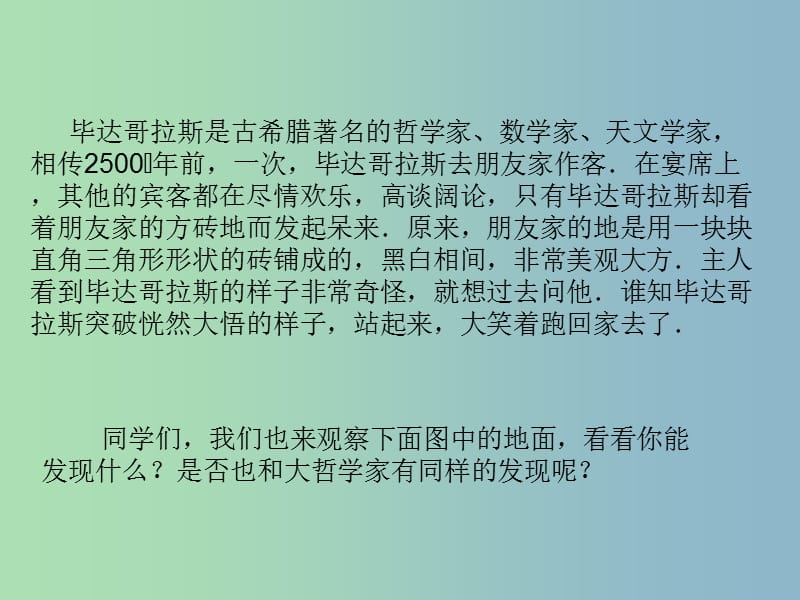 毕达哥拉斯是古希腊著名的哲学家、数学家、天文学家，相传2500年前，一次，毕达哥拉斯去朋友家作客．在宴席上，其他的宾客都在尽情欢乐，高谈阔论，只有毕达哥拉斯却看着朋友家的方砖地而发起呆来．原来，朋友家的地是用一块块直角三角形形状的砖铺成的，黑白相间，非常美观大方．主人看到毕达哥拉斯的样子非常奇怪，就想过去问他．谁知毕达哥拉斯突破恍然大悟的样子，站起来，大笑着跑回家去了．

同学们，我们也来观察下面图中的地面，看看你能发现什么？是否也和大哲学家有同样的发现呢？